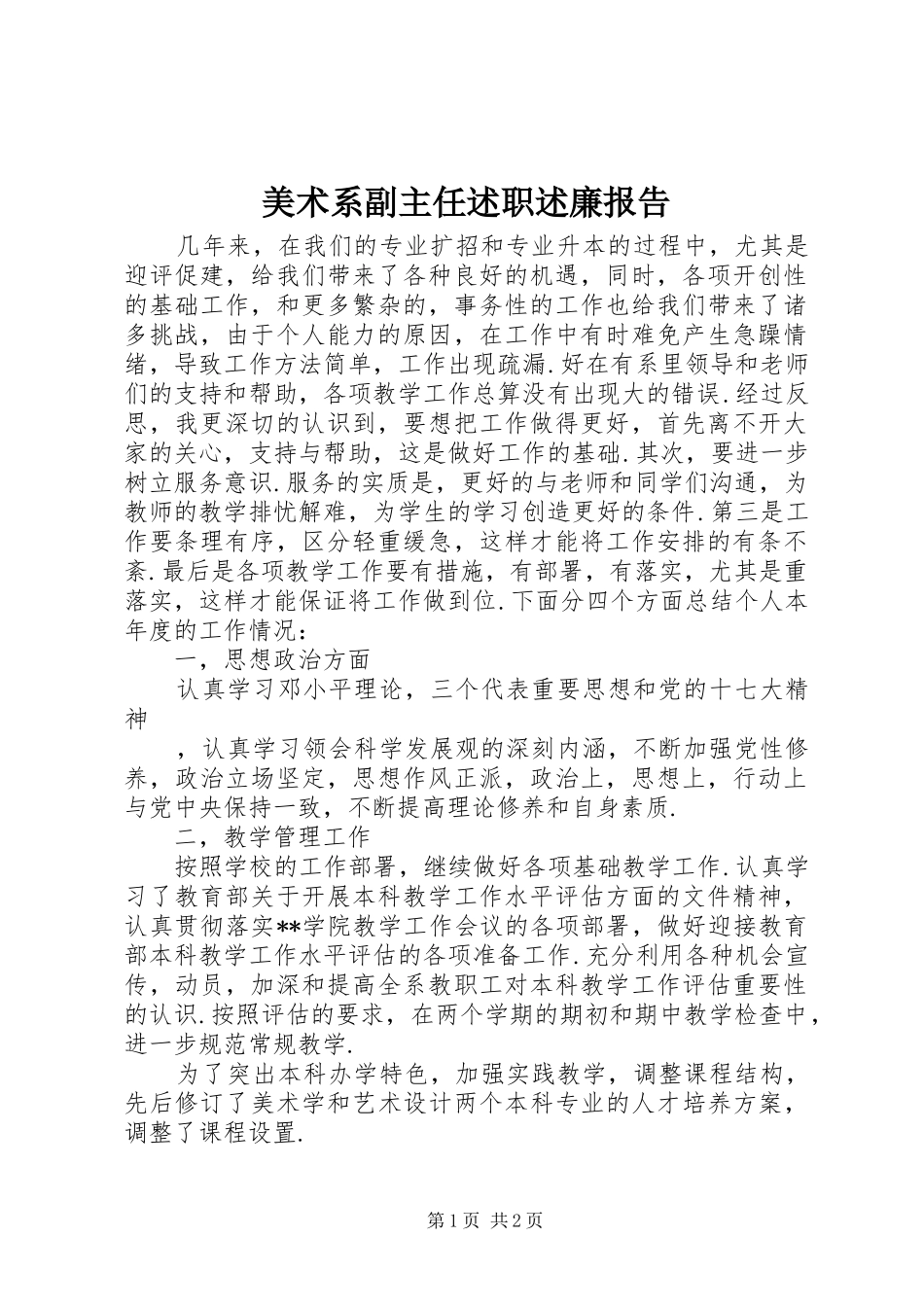 美术系副主任述职述廉报告

几年来，在我们的专业扩招和专业升本的过程中，尤其是迎评促建，给我们带来了各种良好的机遇，同时，各项开创性的基础工作，和更多繁杂的，事务性的工作也给我们带来了诸多挑战，由于个人能力的原因，在工作中有时难免产生急躁情绪，导致工作方法简单，工作出现疏漏.好在有系里领导和老师们的支持和帮助，各项教学工作总算没有出现大的错误.经过反思，我更深切的认识到，要想把工作做得更好，首先离不开大家的关心，支持与帮助，这是做好工作的基础.其次，要进一步树立服务意识.服务的实质是，更好的与老师和同学们沟通，为教师的教学排忧解难，为学生的学习创造更好的条件.第三是工作要条理有序，区分轻重缓急，这样才能将工作安排的有条不紊.最后是各项教学工作要有措施，有部署，有落实，尤其是重落实，这样才能保证将工作做到位.下面分四个方面总结个人本年度的工作情况：

一，思想政治方面

认真学习邓小平理论，三个代表重要思想和党的十七大精神

，认真学习领会科学发展观的深刻内涵，不断加强党性修养，政治立场坚定，思想作风正派，政治上，思想上，行动上与党中央保持一致，不断提高理论修养和自身素质.

二，教学管理工作

按照学校的工作部署，继续做好各项基础教学工作.认真学习了教育部关于开展本科教学工作水平评估方面的文件精神，认真贯彻落实**学院教学工作会议的各项部署，做好迎接教育部本科教学工作水平评估的各项准备工作.充分利用各种机会宣传，动员，加深和提高全系教职工对本科教学工作评估重要性的认识.按照评估的要求，在两个学期的期初和期中教学检查中，进一步规范常规教学.

为了突出本科办学特色，加强实践教学，调整课程结构，先后修订了美术学和艺术设计两个本科专业的人才培养方案，调整了课程设置.

第1页 共2页